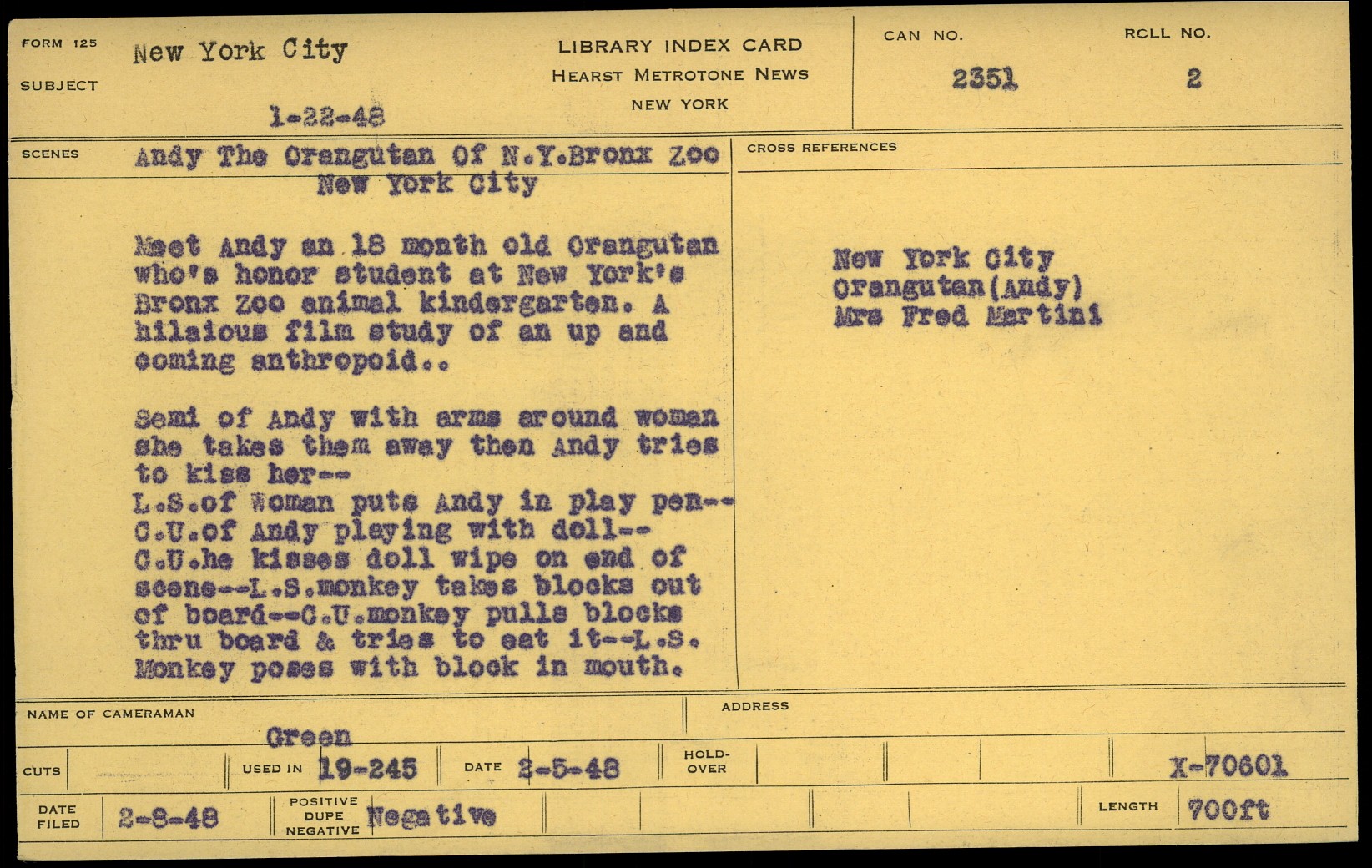 FORM 125
SUBJECT
New York City
1-22-48

LIBRARY INDEX CARD
HEARST METROTONE NEWS
NEW YORK

CAN NO.
2351
RCLL NO.
2

SCENES
Andy The Orangutan Of N.Y.Bronx Zoo
New York City

Meet Andy an 18 month old Orangutan who's honor student at New York's Bronx Zoo animal kindergarten. A hilaious film study of an up and coming anthropoid..

Semi of Andy with arms around woman she takes them away then Andy tries to kiss her--
L.S.of Woman puts Andy in play pen--
C.U.of Andy playing with doll--
C.U.he kisses doll wipe on end of scene--L.S.monkey takes blocks out of board--C.U.monkey pulls blocks thru board & tries to eat it--L.S. Monkey poses with block in mouth.

CROSS REFERENCES
New York City
Orangutan(Andy)
Mrs Fred Martini

NAME OF CAMERAMAN
Green
ADDRESS

CUTS
USED IN 19-245
DATE 2-5-48
HOLD-OVER
X-70601

DATE FILED 2-8-48
POSITIVE
DUPE
NEGATIVE
Negative
LENGTH 700ft